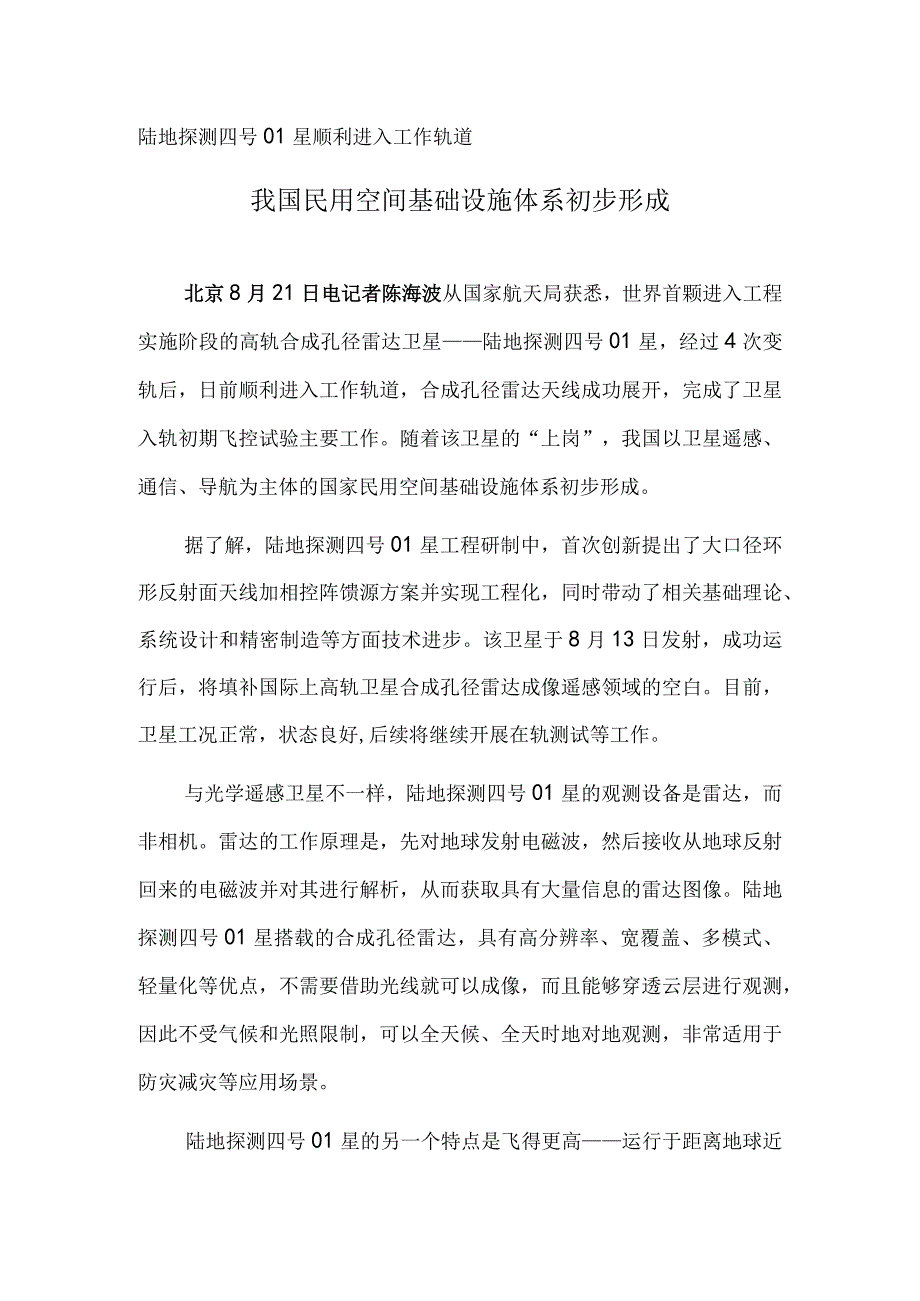 陆地探测四号 01 星顺利进入工作轨道

我国民用空间基础设施体系初步形成

北京 8 月 21 日电记者陈海波从国家航天局获悉，世界首颗进入工程实施阶段的高轨合成孔径雷达卫星——陆地探测四号 01 星，经过 4 次变轨后，日前顺利进入工作轨道，合成孔径雷达天线成功展开，完成了卫星入轨初期飞控试验主要工作。随着该卫星的“上岗”，我国以卫星遥感、通信、导航为主体的国家民用空间基础设施体系初步形成。

据了解，陆地探测四号 01 星工程研制中，首次创新提出了大口径环形反射面天线加相控阵馈源方案并实现工程化，同时带动了相关基础理论、系统设计和精密制造等方面技术进步。该卫星于 8 月 13 日发射，成功运行后，将填补国际上高轨卫星合成孔径雷达成像遥感领域的空白。目前，卫星工况正常，状态良好,后续将继续开展在轨测试等工作。

与光学遥感卫星不一样，陆地探测四号 01 星的观测设备是雷达，而非相机。雷达的工作原理是，先对地球发射电磁波，然后接收从地球反射回来的电磁波并对其进行解析，从而获取具有大量信息的雷达图像。陆地探测四号 01 星搭载的合成孔径雷达，具有高分辨率、宽覆盖、多模式、轻量化等优点，不需要借助光线就可以成像，而且能够穿透云层进行观测，因此不受气候和光照限制，可以全天候、全天时地对地观测，非常适用于防灾减灾等应用场景。

陆地探测四号 01 星的另一个特点是飞得更高——运行于距离地球近